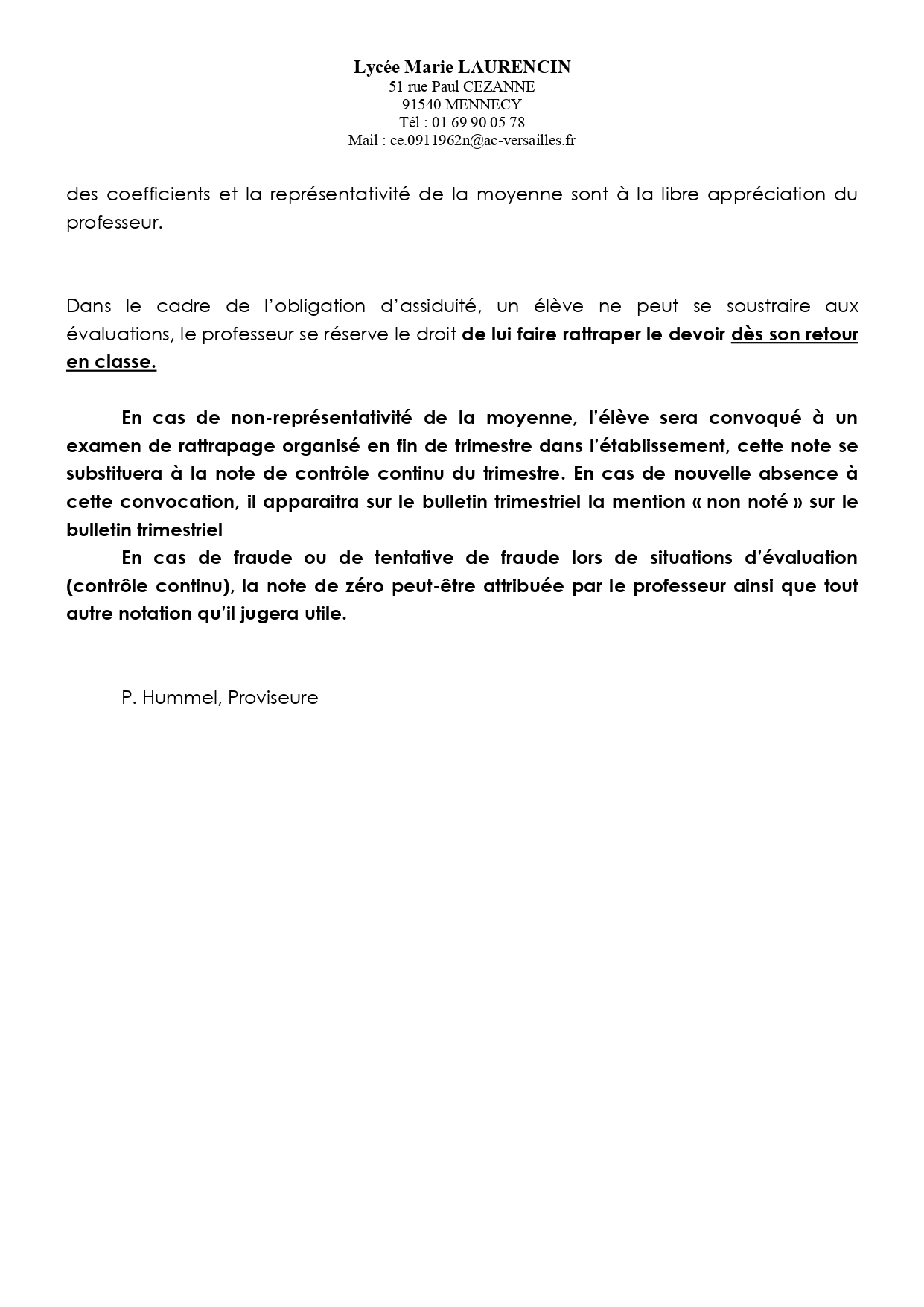 Lycée Marie LAURENCIN
51 rue Paul CEZANNE
91540 MENNECY
Tél : 01 69 90 05 78
Mail : ce.0911962n@ac-versailles.fr

des coefficients et la représentativité de la moyenne sont à la libre appréciation du professeur.

Dans le cadre de l'obligation d'assiduité, un élève ne peut se soustraire aux évaluations, le professeur se réserve le droit de lui faire rattraper le devoir dès son retour en classe.

En cas de non-représentativité de la moyenne, l'élève sera convoqué à un examen de rattrapage organisé en fin de trimestre dans l'établissement, cette note se substituera à la note de contrôle continu du trimestre. En cas de nouvelle absence à cette convocation, il apparaitra sur le bulletin trimestriel la mention « non noté » sur le bulletin trimestriel

En cas de fraude ou de tentative de fraude lors de situations d'évaluation (contrôle continu), la note de zéro peut-être attribuée par le professeur ainsi que tout autre notation qu'il jugera utile.

P. Hummel, Proviseure